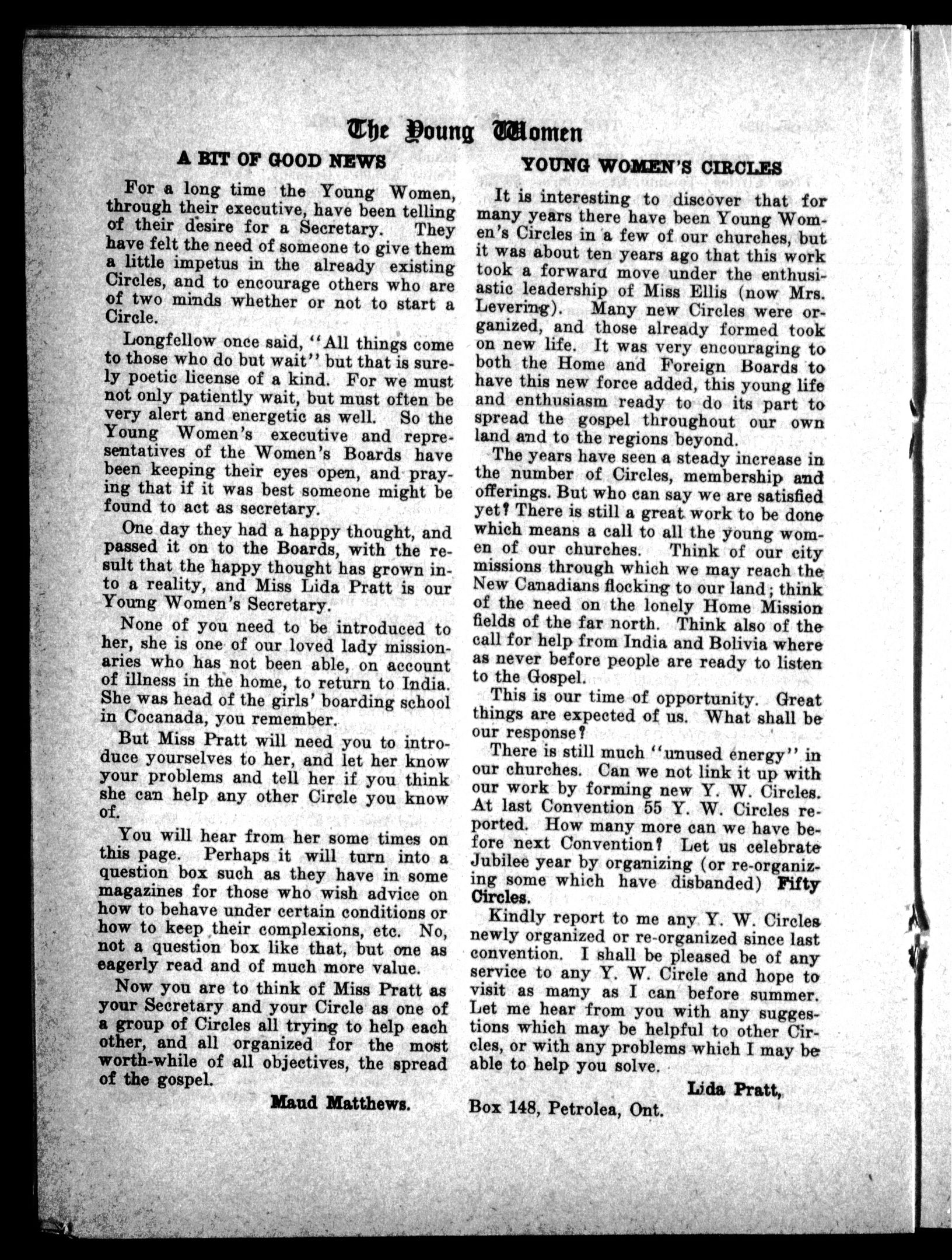 The Young Women

A BIT OF GOOD NEWS

For a long time the Young Women, through their executive, have been telling of their desire for a Secretary. They have felt the need of someone to give them a little impetus in the already existing Circles, and to encourage others who are of two minds whether or not to start a Circle.

Longfellow once said, "All things come to those who do but wait" but that is surely poetic license of a kind. For we must not only patiently wait, but must often be very alert and energetic as well. So the Young Women's executive and representatives of the Women's Boards have been keeping their eyes open, and praying that if it was best someone might be found to act as secretary.

One day they had a happy thought, and passed it on to the Boards, with the result that the happy thought has grown into a reality, and Miss Lida Pratt is our Young Women's Secretary.

None of you need to be introduced to her, she is one of our loved lady missionaries who has not been able, on account of illness in the home, to return to India. She was head of the girls' boarding school in Cocanada, you remember.

But Miss Pratt will need you to introduce yourselves to her, and let her know your problems and tell her if you think she can help any other Circle you know of.

You will hear from her some times on this page. Perhaps it will turn into a question box such as they have in some magazines for those who wish advice on how to behave under certain conditions or how to keep their complexions, etc. No, not a question box like that, but one as eagerly read and of much more value.

Now you are to think of Miss Pratt as your Secretary and your Circle as one of a group of Circles all trying to help each other, and all organized for the most worth-while of all objectives, the spread of the gospel.

Maud Matthews.

YOUNG WOMEN'S CIRCLES

It is interesting to discover that for many years there have been Young Women's Circles in a few of our churches, but it was about ten years ago that this work took a forward move under the enthusiastic leadership of Miss Ellis (now Mrs. Levering). Many new Circles were organized, and those already formed took on new life. It was very encouraging to both the Home and Foreign Boards to have this new force added, this young life and enthusiasm ready to do its part to spread the gospel throughout our own land and to the regions beyond.

The years have seen a steady increase in the number of Circles, membership and offerings. But who can say we are satisfied yet? There is still a great work to be done which means a call to all the young women of our churches. Think of our city missions through which we may reach the New Canadians flocking to our land; think of the need on the lonely Home Mission fields of the far north. Think also of the call for help from India and Bolivia where as never before people are ready to listen to the Gospel.

This is our time of opportunity. Great things are expected of us. What shall be our response?

There is still much "unused energy" in our churches. Can we not link it up with our work by forming new Y. W. Circles. At last Convention 55 Y. W. Circles reported. How many more can we have before next Convention? Let us celebrate Jubilee year by organizing (or re-organizing some which have disbanded) Fifty Circles.

Kindly report to me any Y. W. Circles newly organized or re-organized since last convention. I shall be pleased be of any service to any Y. W. Circle and hope to visit as many as I can before summer. Let me hear from you with any suggestions which may be helpful to other Circles, or with any problems which I may be able to help you solve.

Lida Pratt,

Box 148, Petrolea, Ont.